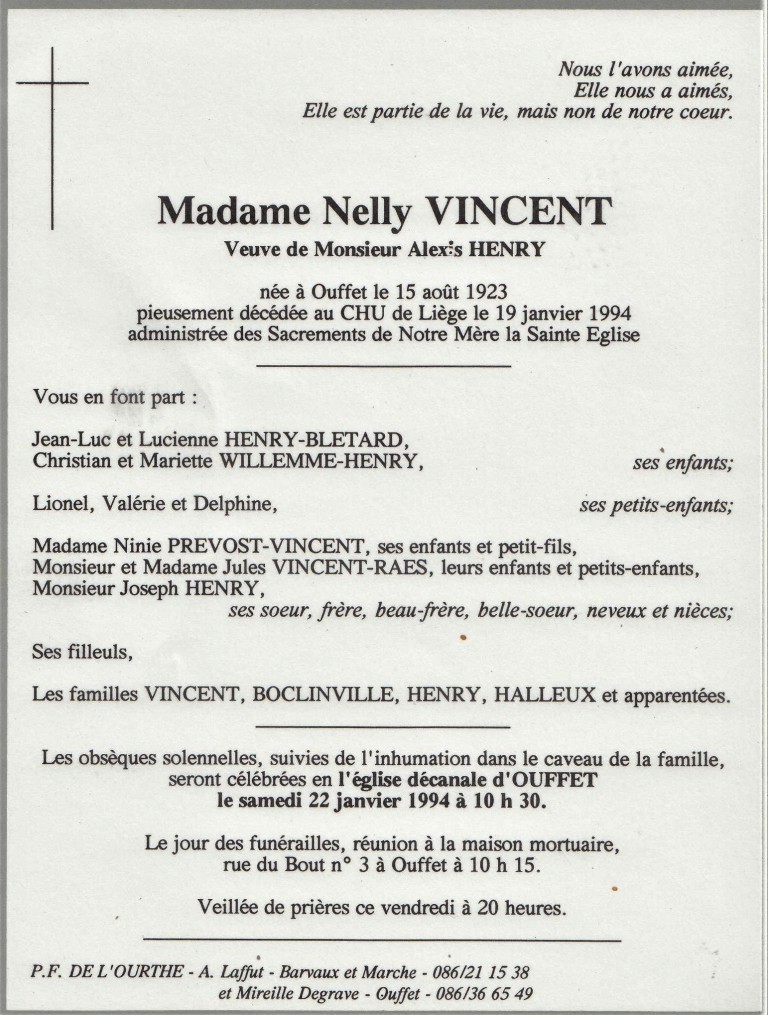 Nous l'avons aimée,
Elle nous a aimés,
Elle est partie de la vie, mais non de notre coeur.

Madame Nelly VINCENT

Veuve de Monsieur Alexis HENRY

née à Ouffet le 15 août 1923
pieusement décédée au CHU de Liège le 19 janvier 1994
administrée des Sacrements de Notre Mère la Sainte Eglise

Vous en font part :

Jean-Luc et Lucienne HENRY-BLETARD,
Christian et Mariette WILLEMME-HENRY, ses enfants;

Lionel, Valérie et Delphine, ses petits-enfants;

Madame Ninie PREVOST-VINCENT, ses enfants et petit-fils,
Monsieur et Madame Jules VINCENT-RAES, leurs enfants et petits-enfants,
Monsieur Joseph HENRY,
ses soeur, frère, beau-frère, belle-soeur, neveux et nièces;

Ses filleuls,

Les familles VINCENT, BOCLINVILLE, HENRY, HALLEUX et apparentées.

Les obsèques solennelles, suivies de l'inhumation dans le caveau de la famille, seront célébrées en l'église décanale d'OUFFET
le samedi 22 janvier 1994 à 10 h 30.

Le jour des funérailles, réunion à la maison mortuaire,
rue du Bout n° 3 à Ouffet à 10 h 15.

Veillée de prières ce vendredi à 20 heures.

P.F. DE L'OURTHE - A. Laffut - Barvaux et Marche - 086/21 15 38
et Mireille Degrave - Ouffet - 086/36 65 49